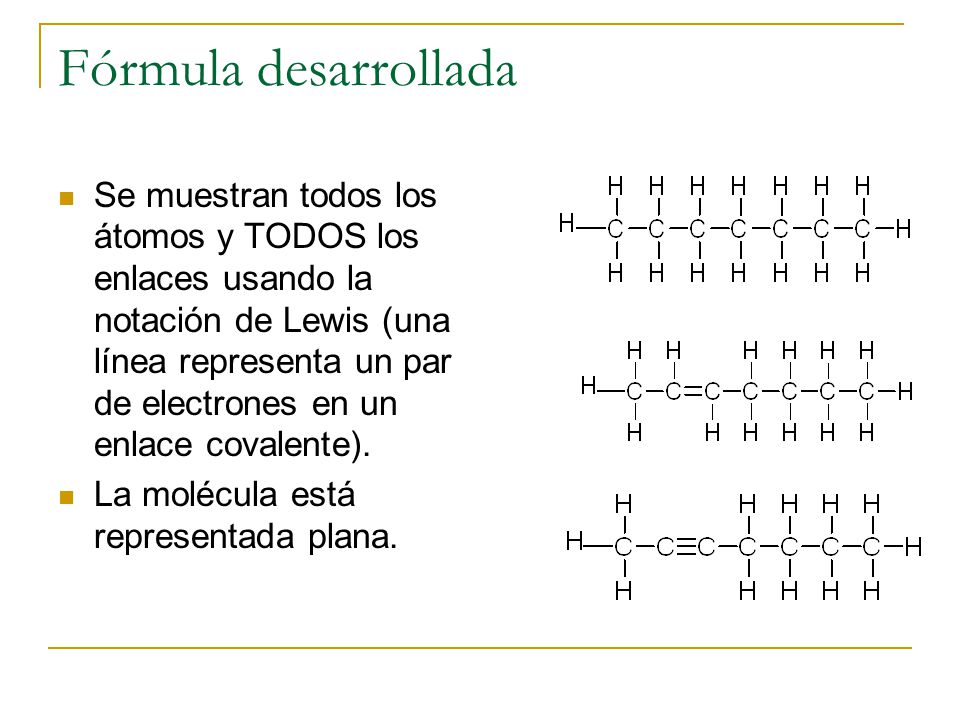 Fórmula desarrollada

Se muestran todos los átomos y TODOS los enlaces usando la notación de Lewis (una línea representa un par de electrones en un enlace covalente).

La molécula está representada plana.

H H H H H H H
H—C—C—C—C—C—C—C—H
H H H H H H H

H H H H H H
H—C—C=C—C—C—C—C—H
H H H H H H

H H H H H
H—C—C≡C—C—C—C—C—H
H H H H H